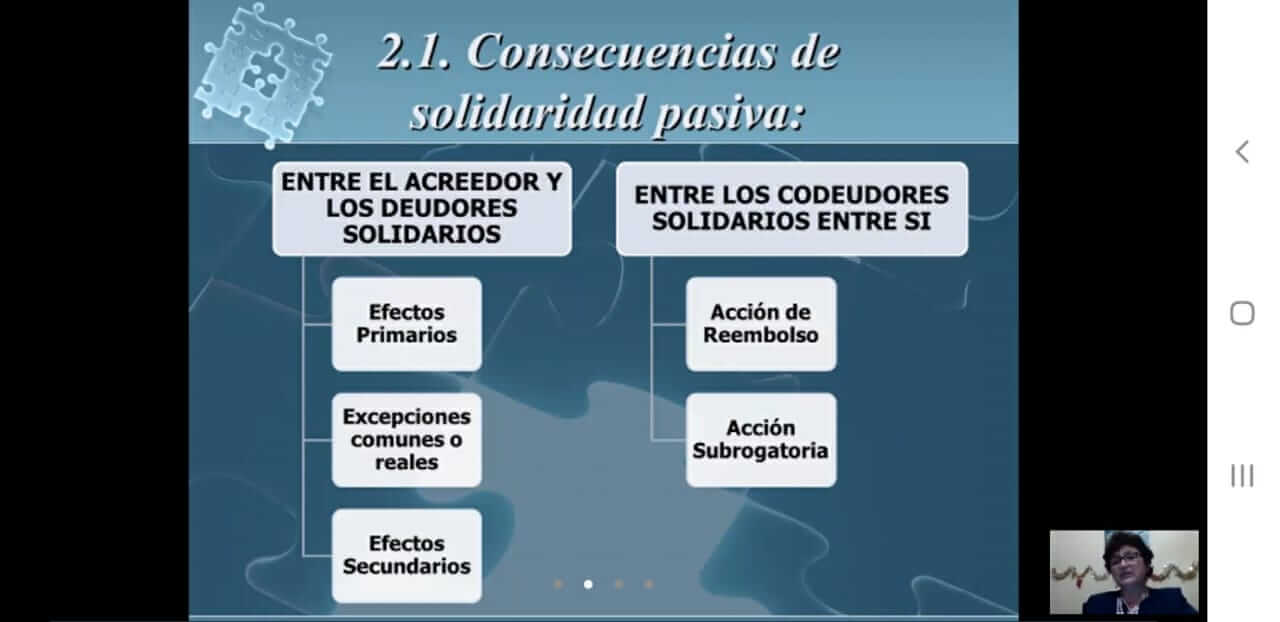 2.1. Consecuencias de solidaridad pasiva:

ENTRE EL ACREEDOR Y LOS DEUDORES SOLIDARIOS

Efectos Primarios

Excepciones comunes o reales

Efectos Secundarios

ENTRE LOS CODEUDORES SOLIDARIOS ENTRE SI

Acción de Reembolso

Acción Subrogatoria